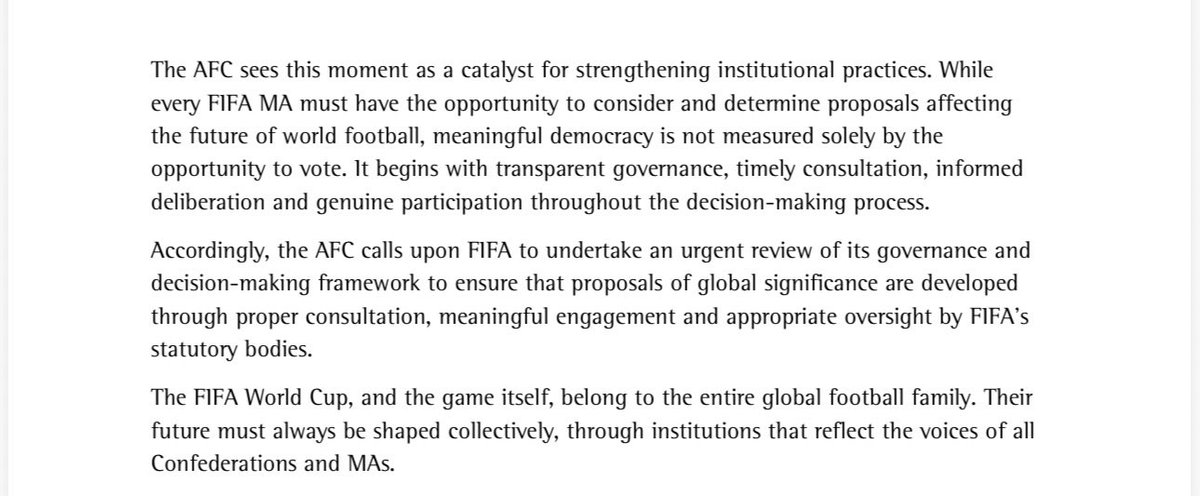 The AFC sees this moment as a catalyst for strengthening institutional practices. While every FIFA MA must have the opportunity to consider and determine proposals affecting the future of world football, meaningful democracy is not measured solely by the opportunity to vote. It begins with transparent governance, timely consultation, informed deliberation and genuine participation throughout the decision-making process.

Accordingly, the AFC calls upon FIFA to undertake an urgent review of its governance and decision-making framework to ensure that proposals of global significance are developed through proper consultation, meaningful engagement and appropriate oversight by FIFA's statutory bodies.

The FIFA World Cup, and the game itself, belong to the entire global football family. Their future must always be shaped collectively, through institutions that reflect the voices of all Confederations and MAs.